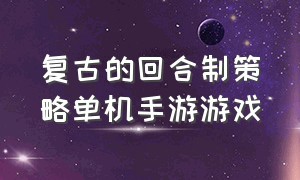 复古的回合制策略单机手游游戏